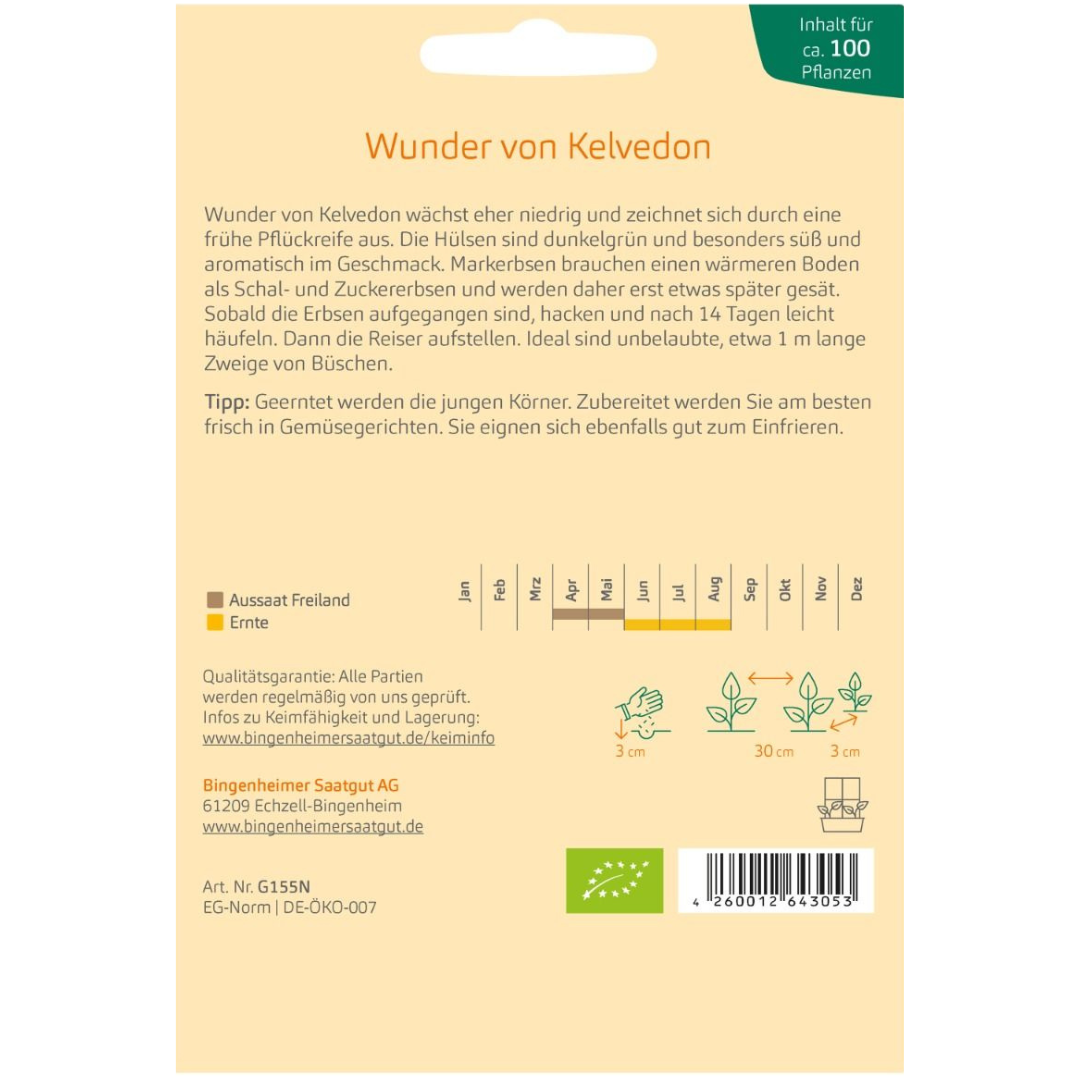 Inhalt für ca. 100 Pflanzen

Wunder von Kelvedon

Wunder von Kelvedon wächst eher niedrig und zeichnet sich durch eine frühe Pflückreife aus. Die Hülsen sind dunkelgrün und besonders süß und aromatisch im Geschmack. Markerbsen brauchen einen wärmeren Boden als Schal- und Zuckererbsen und werden daher erst etwas später gesät. Sobald die Erbsen aufgegangen sind, hacken und nach 14 Tagen leicht häufeln. Dann die Reiser aufstellen. Ideal sind unbelaubte, etwa 1 m lange Zweige von Büschen.

Tipp: Geerntet werden die jungen Körner. Zubereitet werden Sie am besten frisch in Gemüsegerichten. Sie eignen sich ebenfalls gut zum Einfrieren.

Aussaat Freiland
Ernte

Jan Feb Mrz Apr Mai Jun Jul Aug Sep Okt Nov Dez

Qualitätsgarantie: Alle Partien werden regelmäßig von uns geprüft. Infos zu Keimfähigkeit und Lagerung: www.bingenheimersaatgut.de/keiminfo

3 cm
30 cm
3 cm

Bingenheimer Saatgut AG
61209 Echzell-Bingenheim
www.bingenheimersaatgut.de

Art. Nr. G155N
EG-Norm | DE-ÖKO-007

4 260012 643053